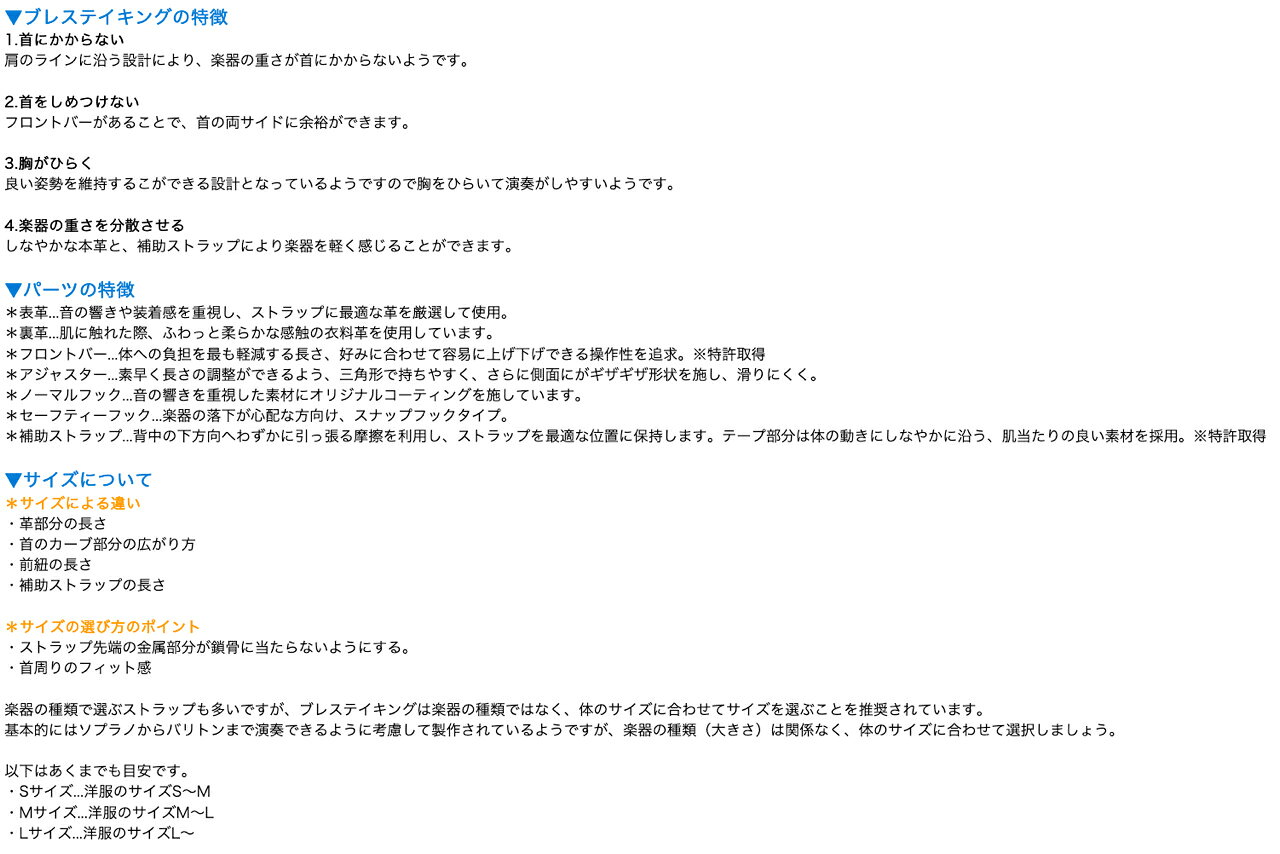 ▼ブレステイキングの特徴
1.首にかからない
肩のラインに沿う設計により、楽器の重さが首にかからないようです。

2.首をしめつけない
フロントバーがあることで、首の両サイドに余裕ができます。

3.胸がひらく
良い姿勢を維持するこができる設計となっているようですので胸をひらいて演奏がしやすいようです。

4.楽器の重さを分散させる
しなやかな本革と、補助ストラップにより楽器を軽く感じることができます。

▼パーツの特徴
＊表革...音の響きや装着感を重視し、ストラップに最適な革を厳選して使用。
＊裏革...肌に触れた際、ふわっと柔らかな感触の衣料革を使用しています。
＊フロントバー...体への負担を最も軽減する長さ、好みに合わせて容易に上げ下げできる操作性を追求。※特許取得
＊アジャスター...素早く長さの調整ができるよう、三角形で持ちやすく、さらに側面にがギザギザ形状を施し、滑りにくく。
＊ノーマルフック...音の響きを重視した素材にオリジナルコーティングを施しています。
＊セーフティーフック...楽器の落下が心配な方向け、スナップフックタイプ。
＊補助ストラップ...背中の下方向へわずかに引っ張る摩擦を利用し、ストラップを最適な位置に保持します。テープ部分は体の動きにしなやかに沿う、肌当たりの良い素材を採用。※特許取得

▼サイズについて
＊サイズによる違い
・革部分の長さ
・首のカーブ部分の広がり方
・前紐の長さ
・補助ストラップの長さ

＊サイズの選び方のポイント
・ストラップ先端の金属部分が鎖骨に当たらないようにする。
・首周りのフィット感

楽器の種類で選ぶストラップも多いですが、ブレステイキングは楽器の種類ではなく、体のサイズに合わせてサイズを選ぶことを推奨されています。
基本的にはソプラノからバリトンまで演奏できるように考慮して製作されているようですが、楽器の種類（大きさ）は関係なく、体のサイズに合わせて選択しましょう。

以下はあくまでも目安です。
・Sサイズ...洋服のサイズS〜M
・Mサイズ...洋服のサイズM〜L
・Lサイズ...洋服のサイズL〜